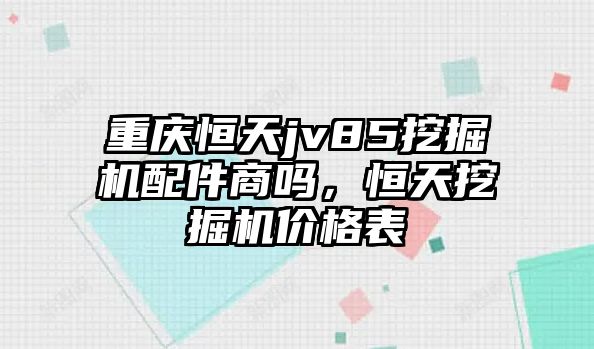 重庆恒天jv85挖掘机配件商吗，恒天挖掘机价格表